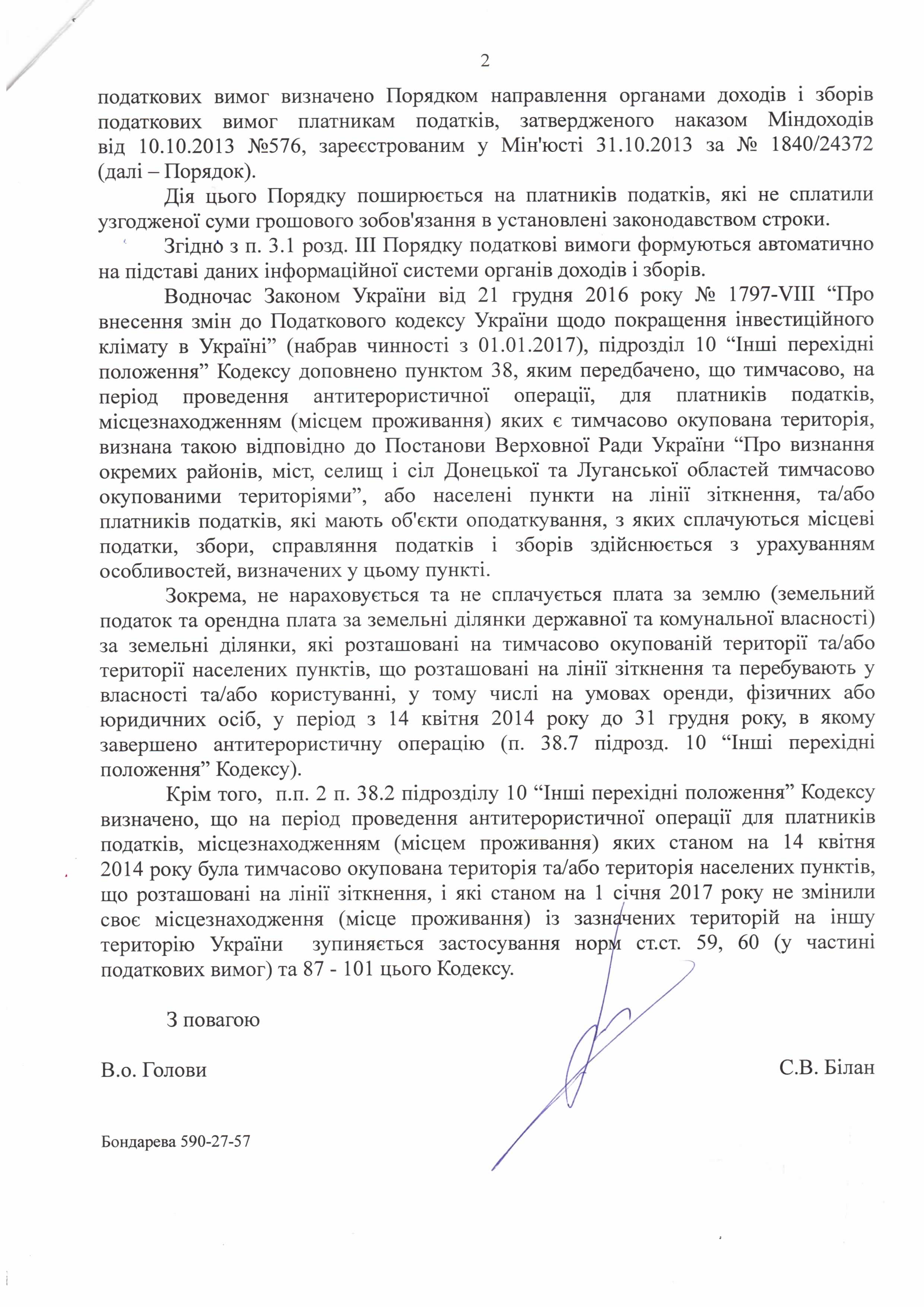 2

податкових вимог визначено Порядком направлення органами доходів і зборів податкових вимог платникам податків, затвердженого наказом Міндоходів від 10.10.2013 №576, зареєстрованим у Мін'юсті 31.10.2013 за № 1840/24372 (далі – Порядок).

Дія цього Порядку поширюється на платників податків, які не сплатили узгодженої суми грошового зобов'язання в установлені законодавством строки.

Згідно з п. 3.1 розд. III Порядку податкові вимоги формуються автоматично на підставі даних інформаційної системи органів доходів і зборів.

Водночас Законом України від 21 грудня 2016 року № 1797-VIII “Про внесення змін до Податкового кодексу України щодо покращення інвестиційного клімату в Україні” (набрав чинності з 01.01.2017), підрозділ 10 “Інші перехідні положення” Кодексу доповнено пунктом 38, яким передбачено, що тимчасово, на період проведення антитерористичної операції, для платників податків, місцезнаходженням (місцем проживання) яких є тимчасово окупована територія, визнана такою відповідно до Постанови Верховної Ради України “Про визнання окремих районів, міст, селищ і сіл Донецької та Луганської областей тимчасово окупованими територіями”, або населені пункти на лінії зіткнення, та/або платників податків, які мають об'єкти оподаткування, з яких сплачуються місцеві податки, збори, справляння податків і зборів здійснюється з урахуванням особливостей, визначених у цьому пункті.

Зокрема, не нараховується та не сплачується плата за землю (земельний податок та орендна плата за земельні ділянки державної та комунальної власності) за земельні ділянки, які розташовані на тимчасово окупованій території та/або території населених пунктів, що розташовані на лінії зіткнення та перебувають у власності та/або користуванні, у тому числі на умовах оренди, фізичних або юридичних осіб, у період з 14 квітня 2014 року до 31 грудня року, в якому завершено антитерористичну операцію (п. 38.7 підрозд. 10 “Інші перехідні положення” Кодексу).

Крім того, п.п. 2 п. 38.2 підрозділу 10 “Інші перехідні положення” Кодексу визначено, що на період проведення антитерористичної операції для платників податків, місцезнаходженням (місцем проживання) яких станом на 14 квітня 2014 року була тимчасово окупована територія та/або територія населених пунктів, що розташовані на лінії зіткнення, і які станом на 1 січня 2017 року не змінили своє місцезнаходження (місце проживання) із зазначених територій на іншу територію України зупиняється застосування норм ст.ст. 59, 60 (у частині податкових вимог) та 87 - 101 цього Кодексу.

З повагою

В.о. Голови

С.В. Білан

Бондарева 590-27-57